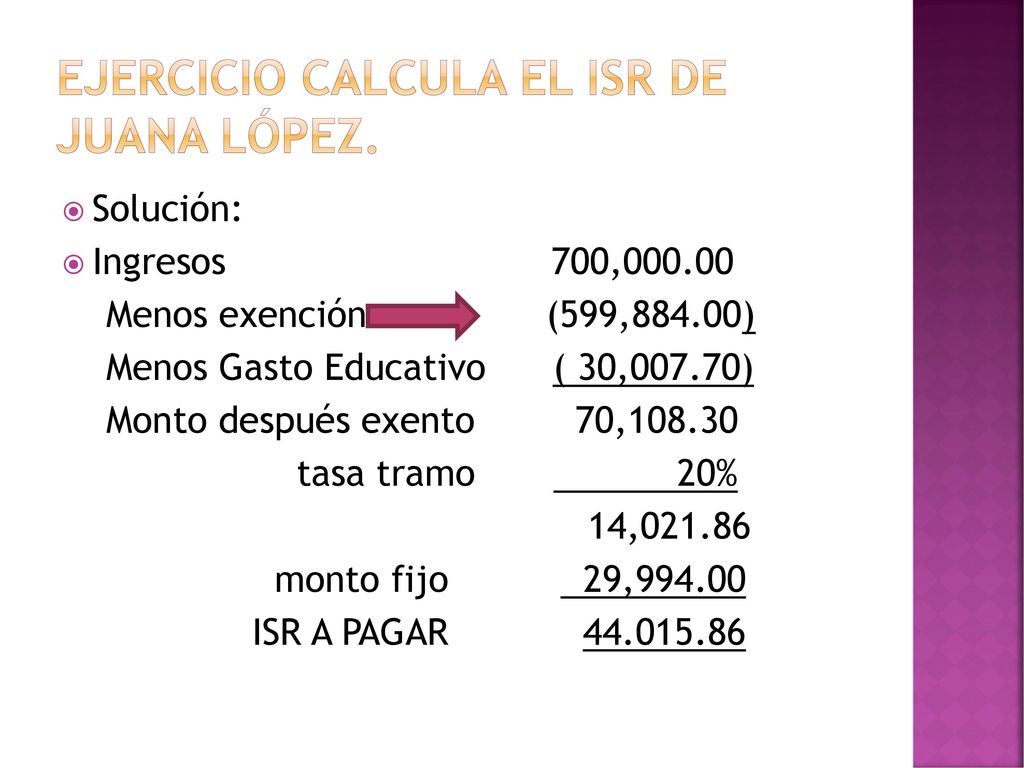 EJERCICIO CALCULA EL ISR DE JUANA LÓPEZ.

Solución:

Ingresos 700,000.00

Menos exención (599,884.00)

Menos Gasto Educativo ( 30,007.70)

Monto después exento 70,108.30

tasa tramo 20%

14,021.86

monto fijo 29,994.00

ISR A PAGAR 44.015.86